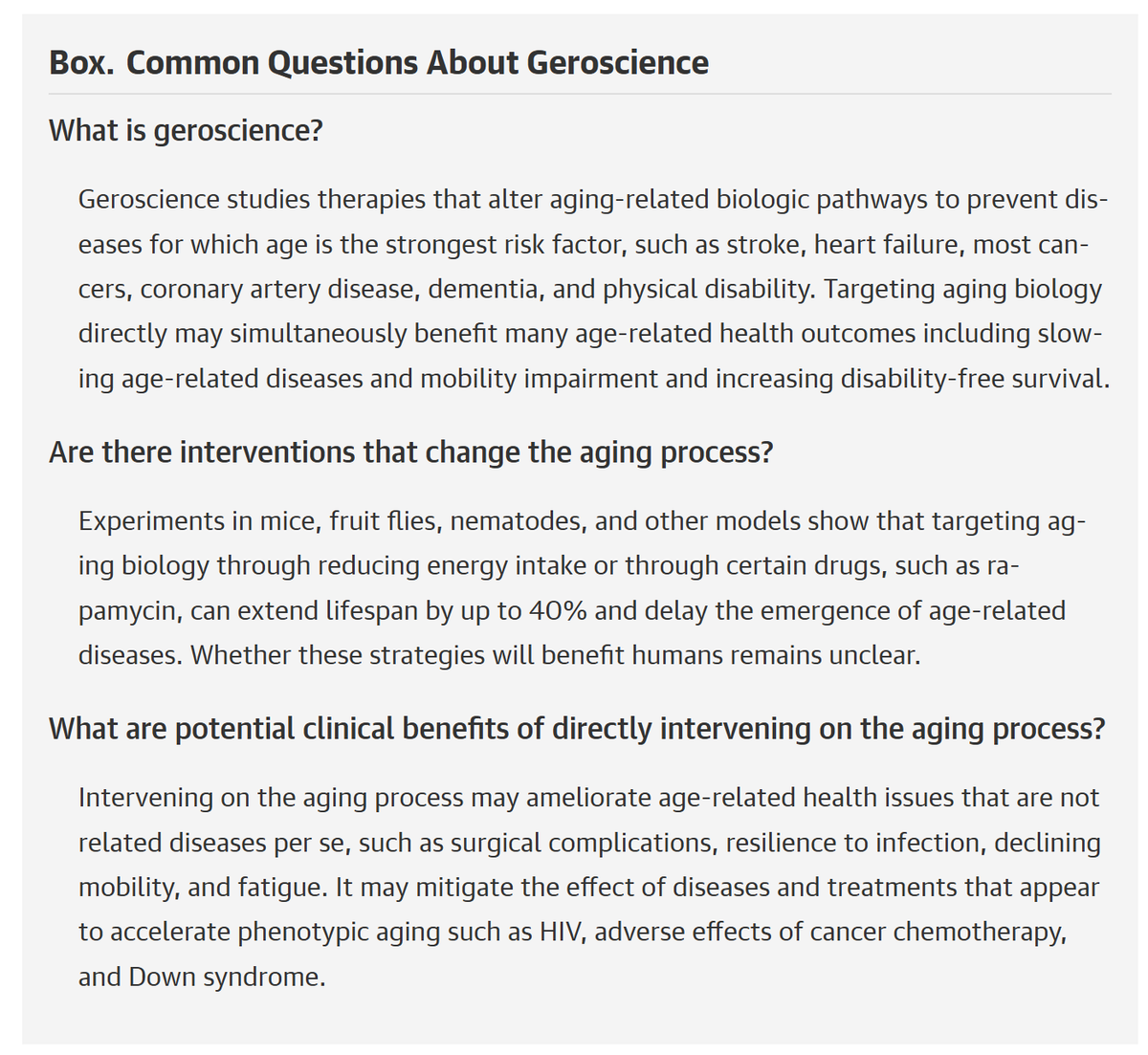 Box. Common Questions About Geroscience

What is geroscience?

Geroscience studies therapies that alter aging-related biologic pathways to prevent diseases for which age is the strongest risk factor, such as stroke, heart failure, most cancers, coronary artery disease, dementia, and physical disability. Targeting aging biology directly may simultaneously benefit many age-related health outcomes including slowing age-related diseases and mobility impairment and increasing disability-free survival.

Are there interventions that change the aging process?

Experiments in mice, fruit flies, nematodes, and other models show that targeting aging biology through reducing energy intake or through certain drugs, such as rapamycin, can extend lifespan by up to 40% and delay the emergence of age-related diseases. Whether these strategies will benefit humans remains unclear.

What are potential clinical benefits of directly intervening on the aging process?

Intervening on the aging process may ameliorate age-related health issues that are not related diseases per se, such as surgical complications, resilience to infection, declining mobility, and fatigue. It may mitigate the effect of diseases and treatments that appear to accelerate phenotypic aging such as HIV, adverse effects of cancer chemotherapy, and Down syndrome.